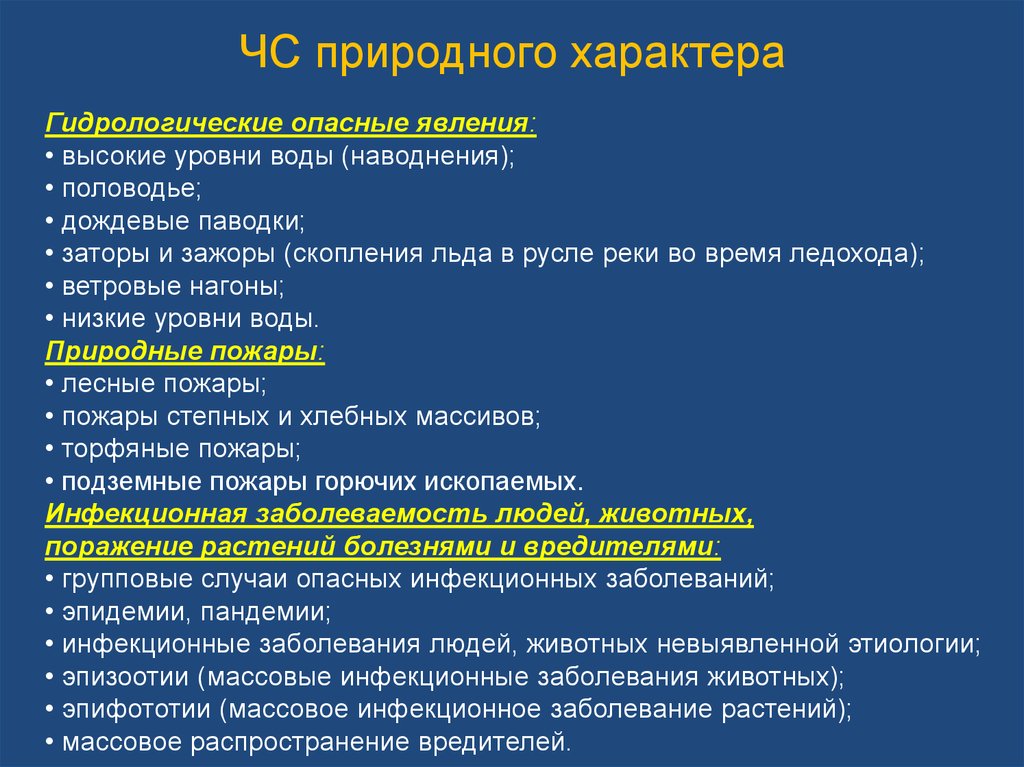 ЧС природного характера

Гидрологические опасные явления:
• высокие уровни воды (наводнения);
• половодье;
• дождевые паводки;
• заторы и зажоры (скопления льда в русле реки во время ледохода);
• ветровые нагоны;
• низкие уровни воды.
Природные пожары:
• лесные пожары;
• пожары степных и хлебных массивов;
• торфяные пожары;
• подземные пожары горючих ископаемых.
Инфекционная заболеваемость людей, животных, поражение растений болезнями и вредителями:
• групповые случаи опасных инфекционных заболеваний;
• эпидемии, пандемии;
• инфекционные заболевания людей, животных невыявленной этиологии;
• эпизоотии (массовые инфекционные заболевания животных);
• эпифототии (массовое инфекционное заболевание растений);
• массовое распространение вредителей.